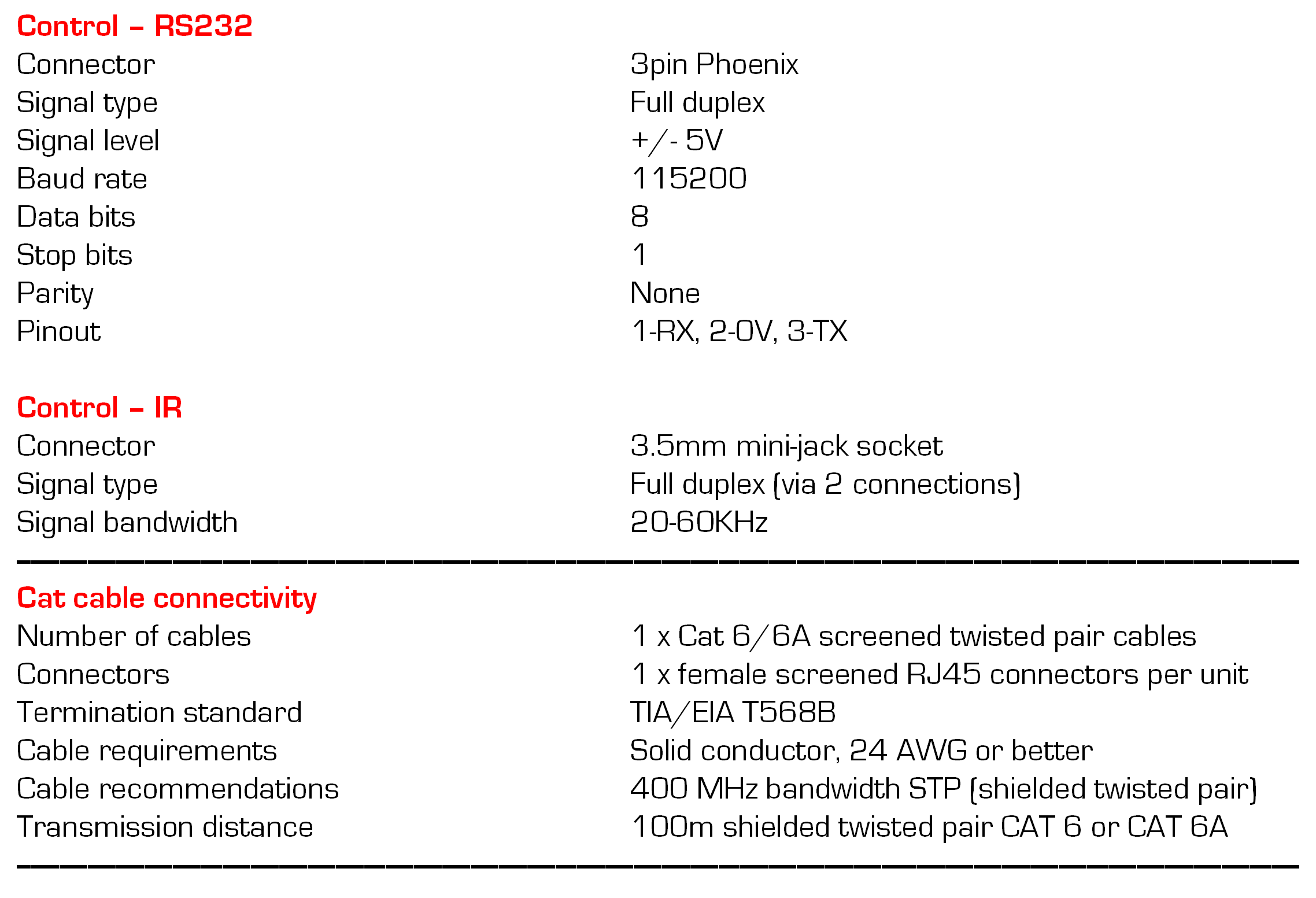 Control – RS232
Connector 3pin Phoenix
Signal type Full duplex
Signal level +/- 5V
Baud rate 115200
Data bits 8
Stop bits 1
Parity None
Pinout 1-RX, 2-0V, 3-TX

Control – IR
Connector 3.5mm mini-jack socket
Signal type Full duplex (via 2 connections)
Signal bandwidth 20-60KHz

Cat cable connectivity
Number of cables 1 x Cat 6/6A screened twisted pair cables
Connectors 1 x female screened RJ45 connectors per unit
Termination standard TIA/EIA T568B
Cable requirements Solid conductor, 24 AWG or better
Cable recommendations 400 MHz bandwidth STP (shielded twisted pair)
Transmission distance 100m shielded twisted pair CAT 6 or CAT 6A